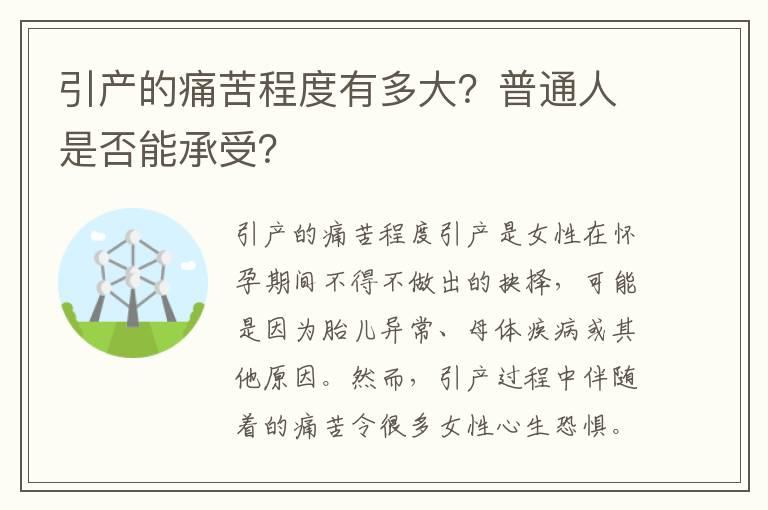 引产的痛苦程度有多大？普通人是否能承受？

引产的痛苦程度引产是女性在怀孕期间不得不做出的抉择，可能是因为胎儿异常、母体疾病或其他原因。然而，引产过程中伴随着的痛苦令很多女性心生恐惧。